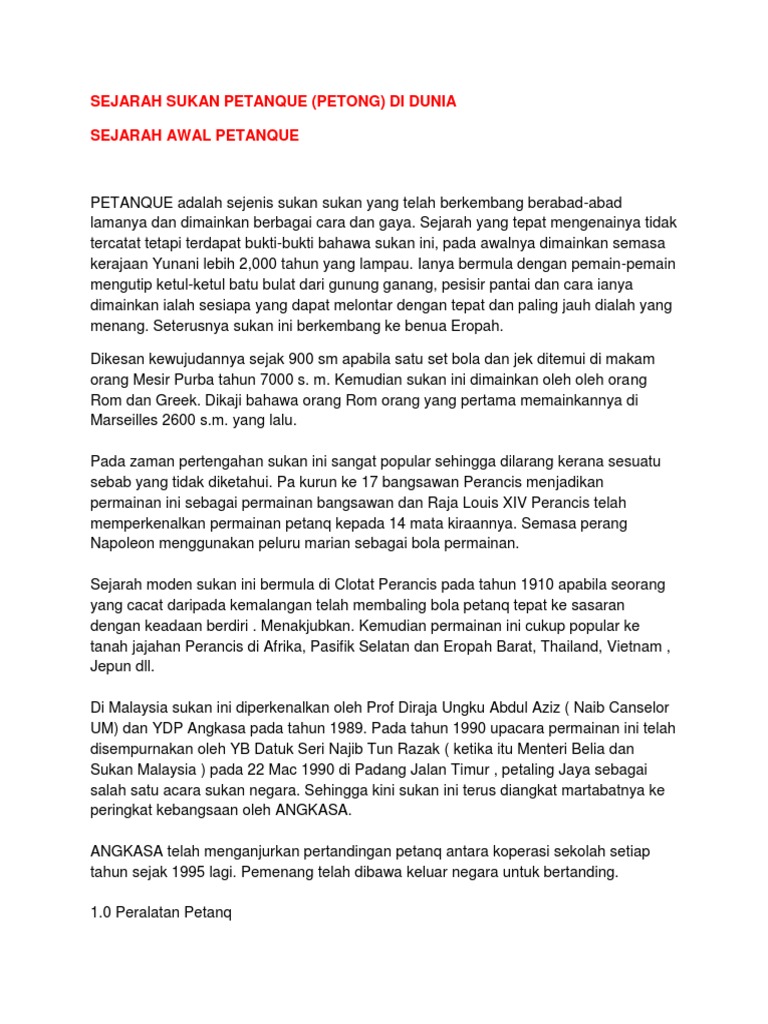 SEJARAH SUKAN PETANQUE (PETONG) DI DUNIA

SEJARAH AWAL PETANQUE

PETANQUE adalah sejenis sukan sukan yang telah berkembang berabad-abad lamanya dan dimainkan berbagai cara dan gaya. Sejarah yang tepat mengenainya tidak tercatat tetapi terdapat bukti-bukti bahawa sukan ini, pada awalnya dimainkan semasa kerajaan Yunani lebih 2,000 tahun yang lampau. Ianya bermula dengan pemain-pemain mengutip ketul-ketul batu bulat dari gunung ganang, pesisir pantai dan cara ianya dimainkan ialah sesiapa yang dapat melontar dengan tepat dan paling jauh dialah yang menang. Seterusnya sukan ini berkembang ke benua Eropah.

Dikesan kewujudannya sejak 900 sm apabila satu set bola dan jek ditemui di makam orang Mesir Purba tahun 7000 s. m. Kemudian sukan ini dimainkan oleh oleh orang Rom dan Greek. Dikaji bahawa orang Rom orang yang pertama memainkannya di Marseilles 2600 s.m. yang lalu.

Pada zaman pertengahan sukan ini sangat popular sehingga dilarang kerana sesuatu sebab yang tidak diketahui. Pa kurun ke 17 bangsawan Perancis menjadikan permainan ini sebagai permainan bangsawan dan Raja Louis XIV Perancis telah memperkenalkan permainan petanq kepada 14 mata kiraannya. Semasa perang Napoleon menggunakan peluru marian sebagai bola permainan.

Sejarah moden sukan ini bermula di Clotat Perancis pada tahun 1910 apabila seorang yang cacat daripada kemalangan telah membaling bola petanq tepat ke sasaran dengan keadaan berdiri . Menakjubkan. Kemudian permainan ini cukup popular ke tanah jajahan Perancis di Afrika, Pasifik Selatan dan Eropah Barat, Thailand, Vietnam , Jepun dll.

Di Malaysia sukan ini diperkenalkan oleh Prof Diraja Ungku Abdul Aziz ( Naib Canselor UM) dan YDP Angkasa pada tahun 1989. Pada tahun 1990 upacara permainan ini telah disempurnakan oleh YB Datuk Seri Najib Tun Razak ( ketika itu Menteri Belia dan Sukan Malaysia ) pada 22 Mac 1990 di Padang Jalan Timur , petaling Jaya sebagai salah satu acara sukan negara. Sehingga kini sukan ini terus diangkat martabatnya ke peringkat kebangsaan oleh ANGKASA.

ANGKASA telah menganjurkan pertandingan petanq antara koperasi sekolah setiap tahun sejak 1995 lagi. Pemenang telah dibawa keluar negara untuk bertanding.

1.0 Peralatan Petanq